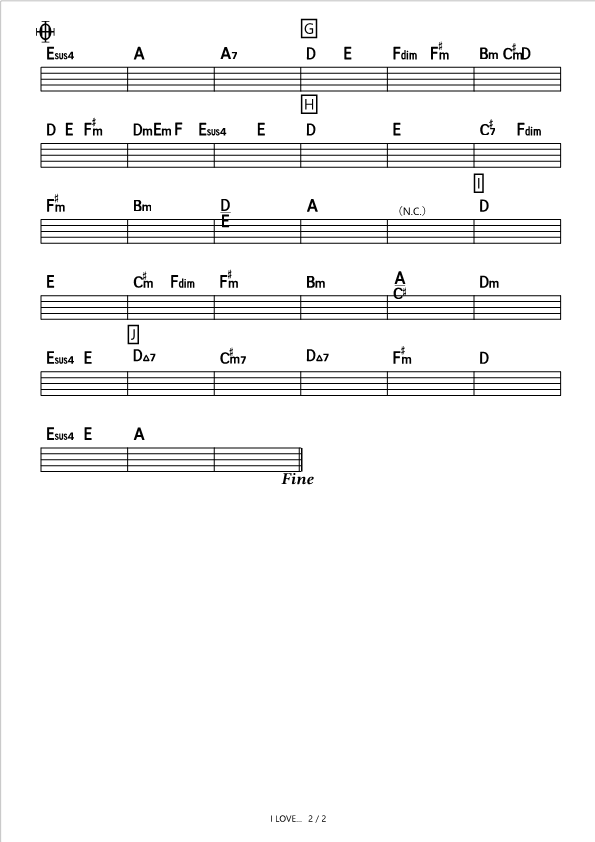 G

Esus4 A A7 D E Fdim F♯m Bm C♯m D

H

D E F♯m Dm Em F Esus4 E D E C♯7 Fdim

I

F♯m Bm D/E A (N.C.) D

E C♯m Fdim F♯m Bm A/C♯ Dm

J

Esus4 E D△7 C♯m7 D△7 F♯m D

Esus4 E A

Fine

I LOVE... 2 / 2